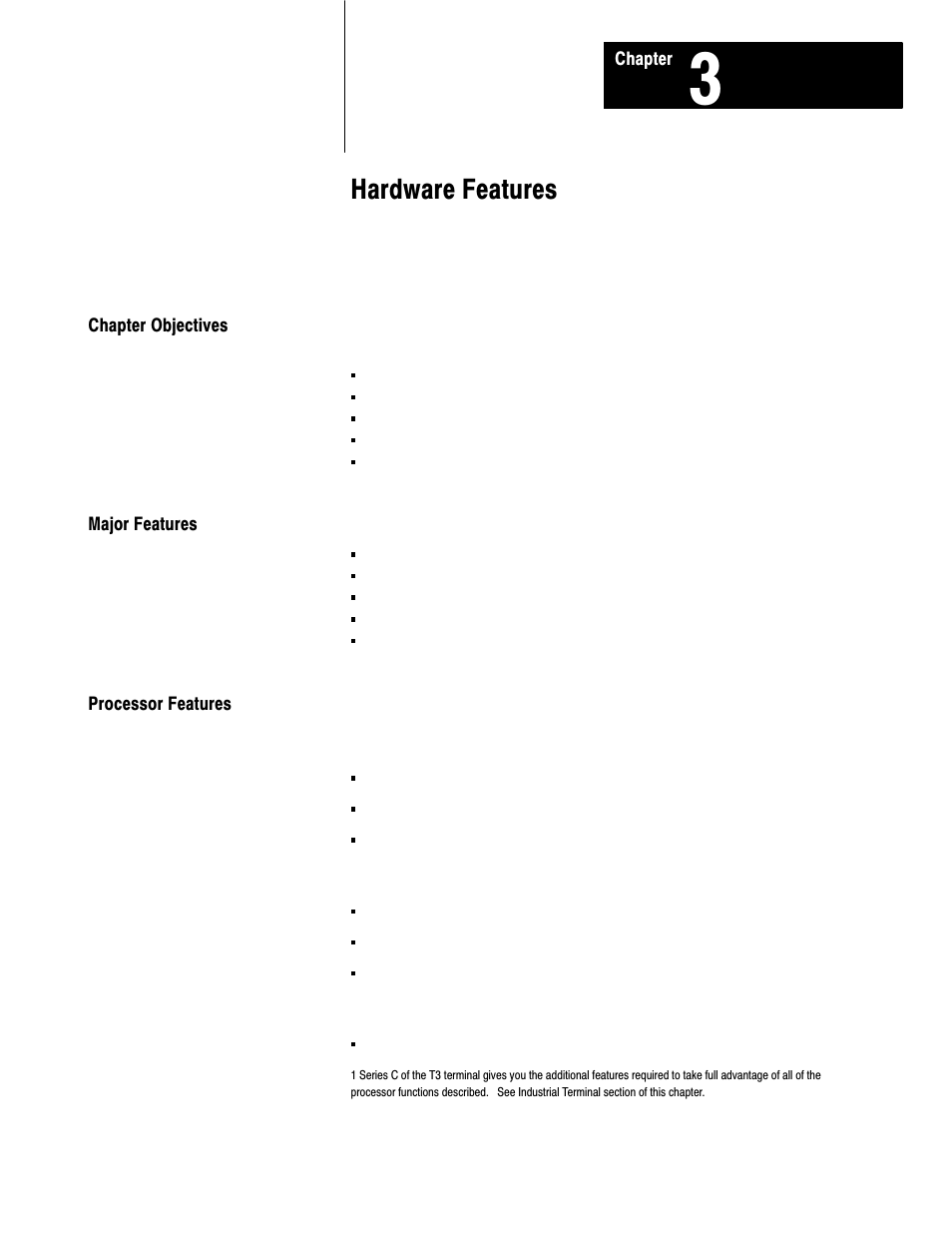 Chapter 3

Hardware Features

Chapter Objectives

Major Features

Processor Features

1 Series C of the T3 terminal gives you the additional features required to take full advantage of all of the processor functions described. See Industrial Terminal section of this chapter.